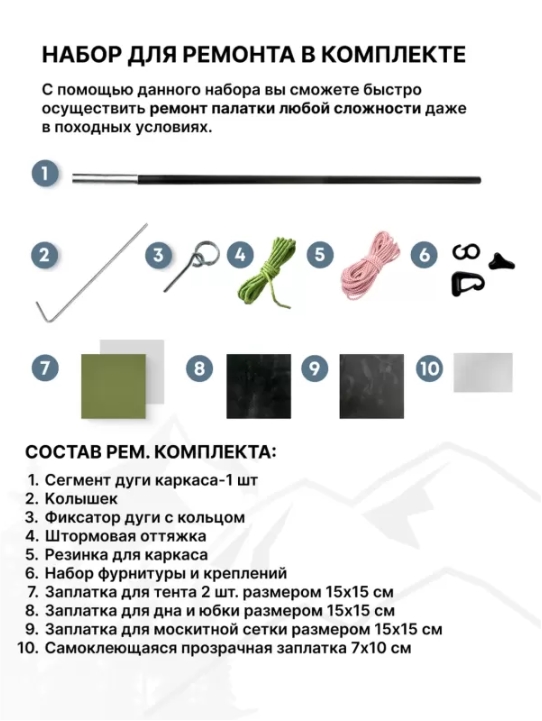 НАБОР ДЛЯ РЕМОНТА В КОМПЛЕКТЕ

С помощью данного набора вы сможете быстро осуществить ремонт палатки любой сложности даже в походных условиях.

1

2

3

4

5

6

7

8

9

10

СОСТАВ РЕМ. КОМПЛЕКТА:

1. Сегмент дуги каркаса-1 шт
2. Колышек
3. Фиксатор дуги с кольцом
4. Штормовая оттяжка
5. Резинка для каркаса
6. Набор фурнитуры и креплений
7. Заплатка для тента 2 шт. размером 15х15 см
8. Заплатка для дна и юбки размером 15х15 см
9. Заплатка для москитной сетки размером 15х15 см
10. Самоклеющаяся прозрачная заплатка 7х10 см